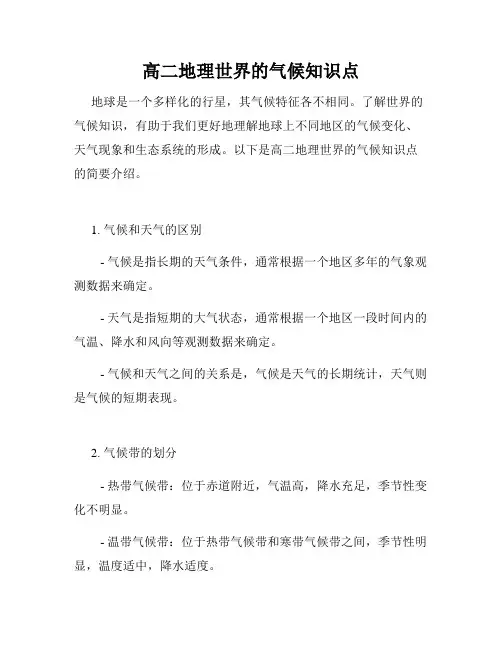 高二地理世界的气候知识点

地球是一个多样化的行星，其气候特征各不相同。了解世界的气候知识，有助于我们更好地理解地球上不同地区的气候变化、天气现象和生态系统的形成。以下是高二地理世界的气候知识点的简要介绍。

1. 气候和天气的区别

- 气候是指长期的天气条件，通常根据一个地区多年的气象观测数据来确定。

- 天气是指短期的大气状态，通常根据一个地区一段时间内的气温、降水和风向等观测数据来确定。

- 气候和天气之间的关系是，气候是天气的长期统计，天气则是气候的短期表现。

2. 气候带的划分

- 热带气候带：位于赤道附近，气温高，降水充足，季节性变化不明显。

- 温带气候带：位于热带气候带和寒带气候带之间，季节性明显，温度适中，降水适度。